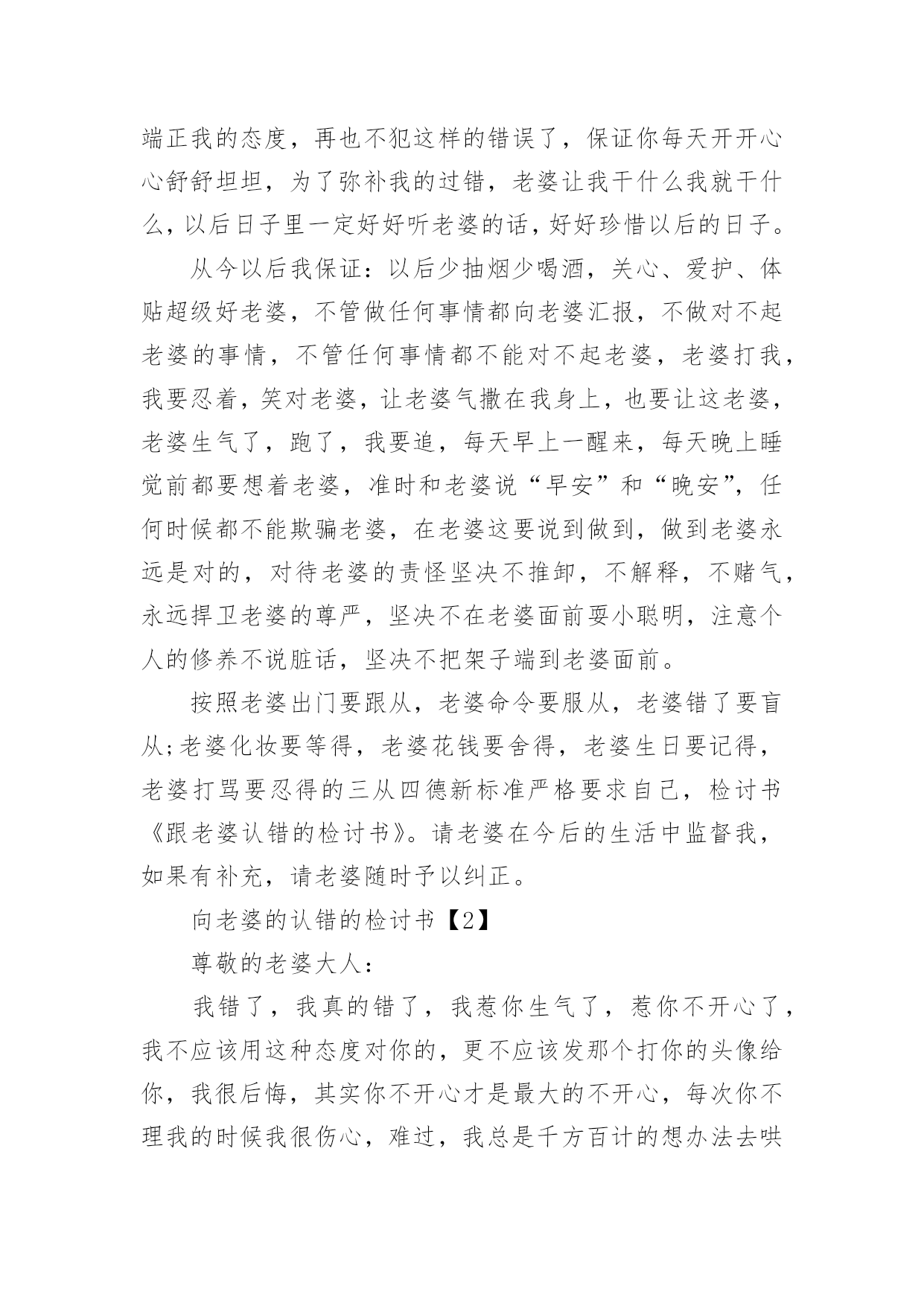 端正我的态度，再也不犯这样的错误了，保证你每天开开心心舒舒坦坦，为了弥补我的过错，老婆让我干什么我就干什么，以后日子里一定好好听老婆的话，好好珍惜以后的日子。

从今以后我保证：以后少抽烟少喝酒，关心、爱护、体贴超级好老婆，不管做任何事情都向老婆汇报，不做对不起老婆的事情，不管任何事情都不能对不起老婆，老婆打我，我要忍着，笑对老婆，让老婆气撒在我身上，也要让这老婆，老婆生气了，跑了，我要追，每天早上一醒来，每天晚上睡觉前都要想着老婆，准时和老婆说“早安”和“晚安”，任何时候都不能欺骗老婆，在老婆这要说到做到，做到老婆永远是对的，对待老婆的责怪坚决不推卸，不解释，不赌气，永远捍卫老婆的尊严，坚决不在老婆面前耍小聪明，注意个人的修养不说脏话，坚决不把架子端到老婆面前。

按照老婆出门要跟从，老婆命令要服从，老婆错了要盲从;老婆化妆要等得，老婆花钱要舍得，老婆生日要记得，老婆打骂要忍得的三从四德新标准严格要求自己，检讨书《跟老婆认错的检讨书》。请老婆在今后的生活中监督我，如果有补充，请老婆随时予以纠正。

向老婆的认错的检讨书【2】

尊敬的老婆大人：

我错了，我真的错了，我惹你生气了，惹你不开心了，我不应该用这种态度对你的，更不应该发那个打你的头像给你，我很后悔，其实你不开心才是最大的不开心，每次你不理我的时候我很伤心，难过，我总是千方百计的想办法去哄